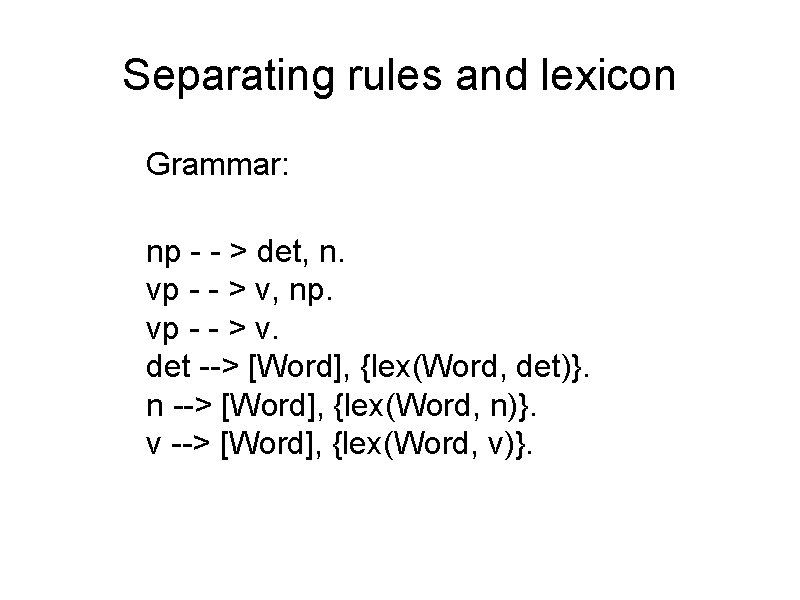 Separating rules and lexicon

Grammar:

np - - > det, n.
vp - - > v, np.
vp - - > v.
det --> [Word], {lex(Word, det)}.
n --> [Word], {lex(Word, n)}.
v --> [Word], {lex(Word, v)}.